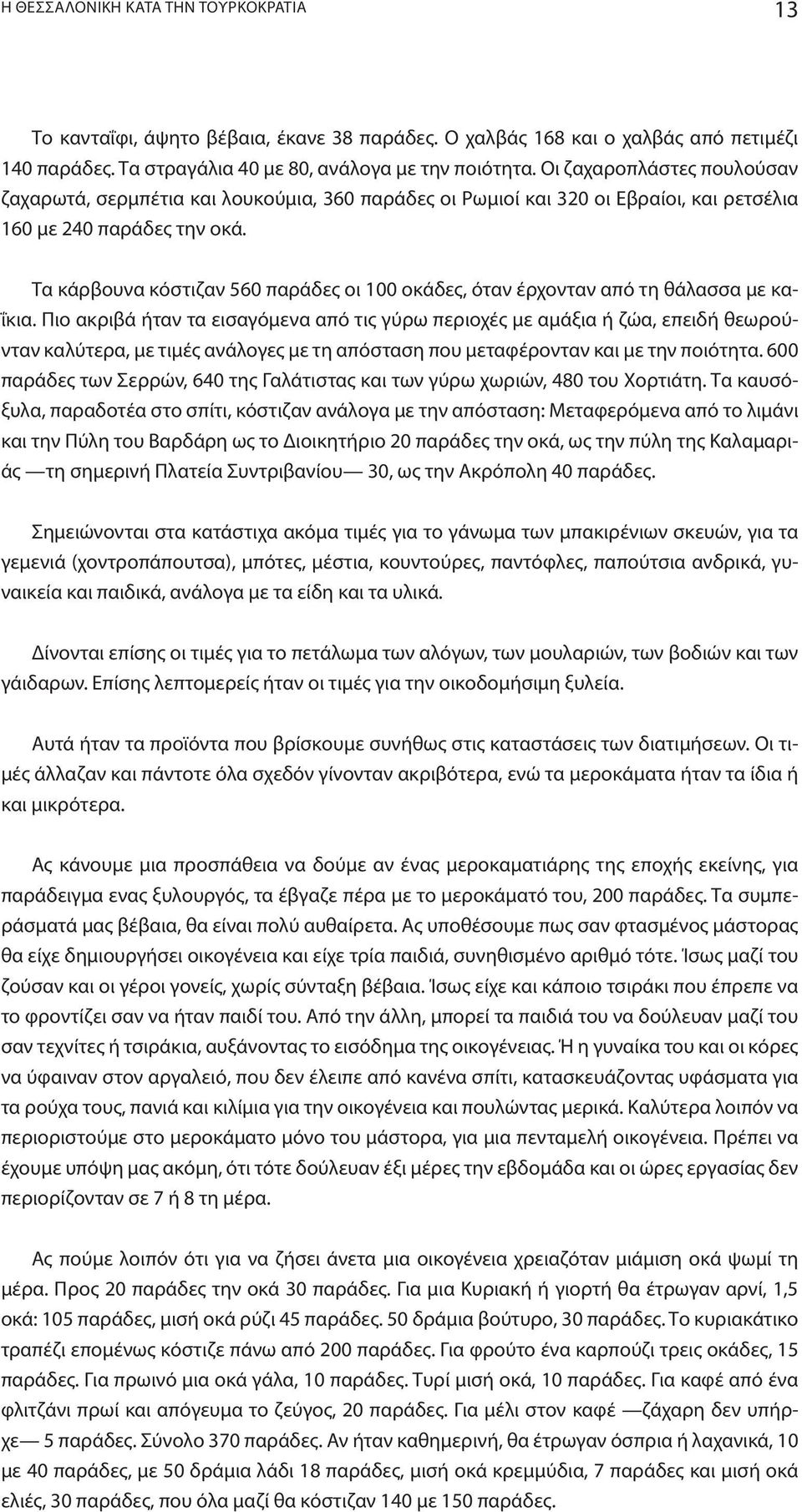 Η ΘΕΣΣΑΛΟΝΙΚΗ ΚΑΤΑ ΤΗΝ ΤΟΥΡΚΟΚΡΑΤΙΑ 13

Το κανταΐφι, άψητο βέβαια, έκανε 38 παράδες. Ο χαλβάς 168 και ο χαλβάς από πετιμέζι 140 παράδες. Τα στραγάλια 40 με 80, ανάλογα με την ποιότητα. Οι ζαχαροπλάστες πουλούσαν ζαχαρωτά, σερμπέτια και λουκούμια, 360 παράδες οι Ρωμιοί και 320 οι Εβραίοι, και ρετσέλια 160 με 240 παράδες την οκά.

Τα κάρβουνα κόστιζαν 560 παράδες οι 100 οκάδες, όταν έρχονταν από τη θάλασσα με καΐκια. Πιο ακριβά ήταν τα εισαγόμενα από τις γύρω περιοχές με αμάξια ή ζώα, επειδή θεωρούνταν καλύτερα, με τιμές ανάλογες με τη απόσταση που μεταφέρονταν και με την ποιότητα. 600 παράδες των Σερρών, 640 της Γαλάτιστας και των γύρω χωριών, 480 του Χορτιάτη. Τα καυσόξυλα, παραδοτέα στο σπίτι, κόστιζαν ανάλογα με την απόσταση: Μεταφερόμενα από το λιμάνι και την Πύλη του Βαρδάρη ως το Διοικητήριο 20 παράδες την οκά, ως την πύλη της Καλαμαριάς —τη σημερινή Πλατεία Συντριβανίου— 30, ως την Ακρόπολη 40 παράδες.

Σημειώνονται στα κατάστιχα ακόμα τιμές για το γάνωμα των μπακιρένιων σκευών, για τα γεμενιά (χοντροπάπουτσα), μπότες, μέστια, κουντούρες, παντόφλες, παπούτσια ανδρικά, γυναικεία και παιδικά, ανάλογα με τα είδη και τα υλικά.

Δίνονται επίσης οι τιμές για το πετάλωμα των αλόγων, των μουλαριών, των βοδιών και των γάιδαρων. Επίσης λεπτομερείς ήταν οι τιμές για την οικοδομήσιμη ξυλεία.

Αυτά ήταν τα προϊόντα που βρίσκουμε συνήθως στις καταστάσεις των διατιμήσεων. Οι τιμές άλλαζαν και πάντοτε όλα σχεδόν γίνονταν ακριβότερα, ενώ τα μεροκάματα ήταν τα ίδια ή και μικρότερα.

Ας κάνουμε μια προσπάθεια να δούμε αν ένας μεροκαματιάρης της εποχής εκείνης, για παράδειγμα ενας ξυλουργός, τα έβγαζε πέρα με το μεροκάματό του, 200 παράδες. Τα συμπεράσματά μας βέβαια, θα είναι πολύ αυθαίρετα. Ας υποθέσουμε πως σαν φτασμένος μάστορας θα είχε δημιουργήσει οικογένεια και είχε τρία παιδιά, συνηθισμένο αριθμό τότε. Ίσως μαζί του ζούσαν και οι γέροι γονείς, χωρίς σύνταξη βέβαια. Ίσως είχε και κάποιο τσιράκι που έπρεπε να το φροντίζει σαν να ήταν παιδί του. Από την άλλη, μπορεί τα παιδιά του να δούλευαν μαζί του σαν τεχνίτες ή τσιράκια, αυξάνοντας το εισόδημα της οικογένειας. Ή η γυναίκα του και οι κόρες να ύφαιναν στον αργαλειό, που δεν έλειπε από κανένα σπίτι, κατασκευάζοντας υφάσματα για τα ρούχα τους, πανιά και κιλίμια για την οικογένεια και πουλώντας μερικά. Καλύτερα λοιπόν να περιοριστούμε στο μεροκάματο μόνο του μάστορα, για μια πενταμελή οικογένεια. Πρέπει να έχουμε υπόψη μας ακόμη, ότι τότε δούλευαν έξι μέρες την εβδομάδα και οι ώρες εργασίας δεν περιορίζονταν σε 7 ή 8 τη μέρα.

Ας πούμε λοιπόν ότι για να ζήσει άνετα μια οικογένεια χρειαζόταν μιάμιση οκά ψωμί τη μέρα. Προς 20 παράδες την οκά 30 παράδες. Για μια Κυριακή ή γιορτή θα έτρωγαν αρνί, 1,5 οκά: 105 παράδες, μισή οκά ρύζι 45 παράδες. 50 δράμια βούτυρο, 30 παράδες. Το κυριακάτικο τραπέζι επομένως κόστιζε πάνω από 200 παράδες. Για φρούτο ένα καρπούζι τρεις οκάδες, 15 παράδες. Για πρωινό μια οκά γάλα, 10 παράδες. Τυρί μισή οκά, 10 παράδες. Για καφέ από ένα φλιτζάνι πρωί και απόγευμα το ζεύγος, 20 παράδες. Για μέλι στον καφέ —ζάχαρη δεν υπήρχε— 5 παράδες. Σύνολο 370 παράδες. Αν ήταν καθημερινή, θα έτρωγαν όσπρια ή λαχανικά, 10 με 40 παράδες, με 50 δράμια λάδι 18 παράδες, μισή οκά κρεμμύδια, 7 παράδες και μισή οκά ελιές, 30 παράδες, που όλα μαζί θα κόστιζαν 140 με 150 παράδες.